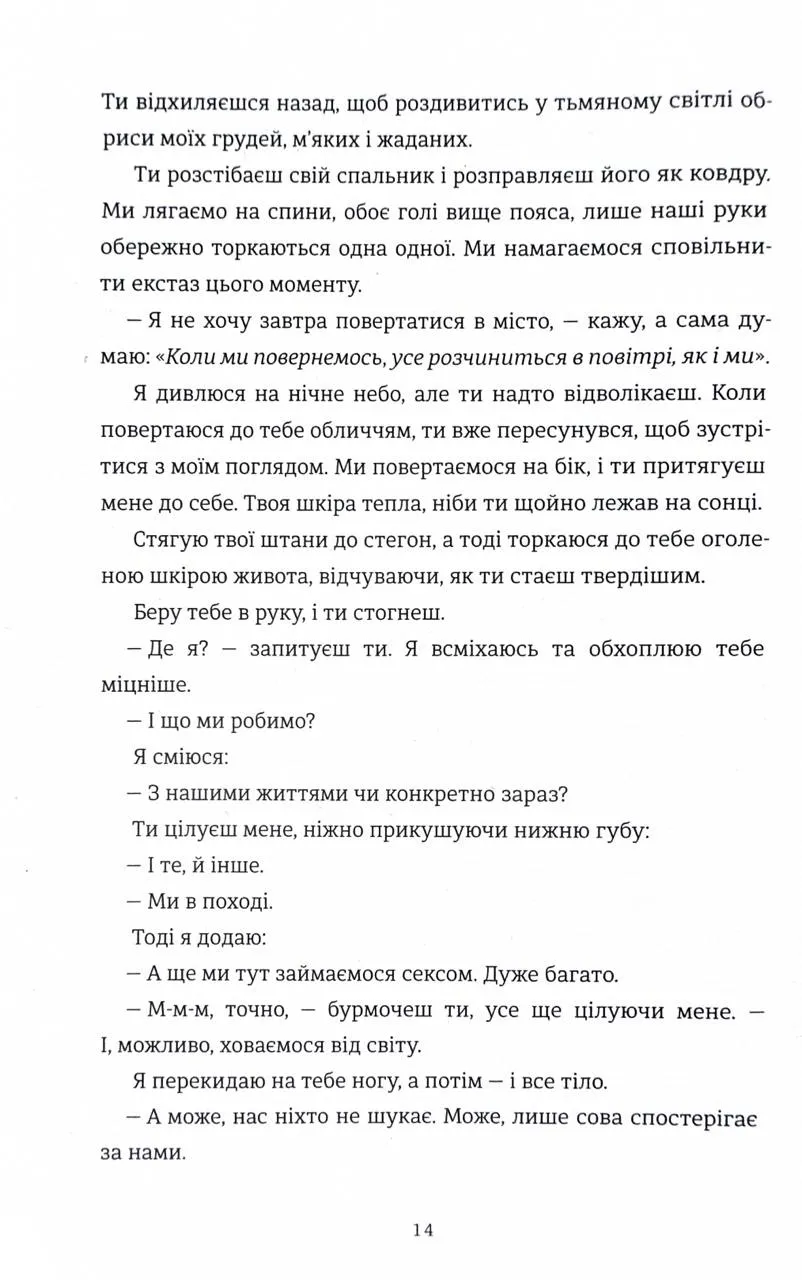 Ти відхиляєшся назад, щоб роздивитись у тьмяному світлі обриси моїх грудей, м'яких і жаданих.

Ти розстібаєш свій спальник і розправляєш його як ковдру. Ми лягаємо на спини, обоє голі вище пояса, лише наші руки обережно торкаються одна одної. Ми намагаємося сповільнити екстаз цього моменту.

— Я не хочу завтра повертатися в місто, — кажу, а сама думаю: «Коли ми повернемось, усе розчиниться в повітрі, як і ми».

Я дивлюся на нічне небо, але ти надто відволікаєш. Коли повертаюся до тебе обличчям, ти вже пересунувся, щоб зустрітися з моїм поглядом. Ми повертаємося на бік, і ти притягуєш мене до себе. Твоя шкіра тепла, ніби ти щойно лежав на сонці.

Стягую твої штани до стегон, а тоді торкаюся до тебе оголеною шкірою живота, відчуваючи, як ти стаєш твердішим.

Беру тебе в руку, і ти стогнеш.

— Де я? — запитуєш ти. Я всміхаюсь та обхоплюю тебе міцніше.

— І що ми робимо?

Я сміюся:

— З нашими життями чи конкретно зараз?

Ти цілуєш мене, ніжно прикушуючи нижню губу:

— І те, й інше.

— Ми в поході.

Тоді я додаю:

— А ще ми тут займаємося сексом. Дуже багато.

— М-м-м, точно, — бурмочеш ти, усе ще цілуючи мене. — І, можливо, ховаємося від світу.

Я перекидаю на тебе ногу, а потім — і все тіло.

— А може, нас ніхто не шукає. Може, лише сова спостерігає за нами.

14